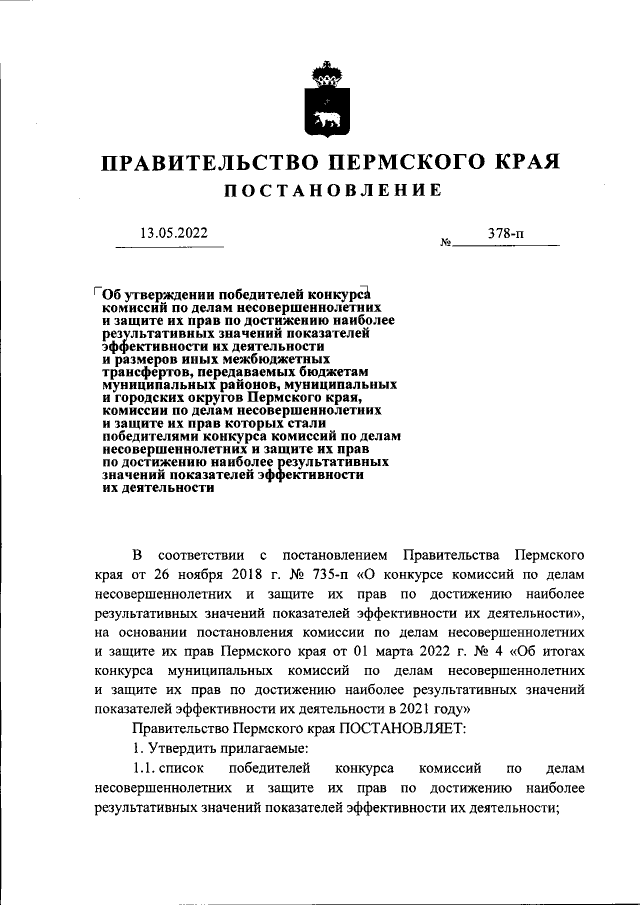 ПРАВИТЕЛЬСТВО ПЕРМСКОГО КРАЯ

ПОСТАНОВЛЕНИЕ

13.05.2022 № 378-п

Об утверждении победителей конкурса комиссий по делам несовершеннолетних и защите их прав по достижению наиболее результативных значений показателей эффективности их деятельности и размеров иных межбюджетных трансфертов, передаваемых бюджетам муниципальных районов, муниципальных и городских округов Пермского края, комиссии по делам несовершеннолетних и защите их прав которых стали победителями конкурса комиссий по делам несовершеннолетних и защите их прав по достижению наиболее результативных значений показателей эффективности их деятельности

В соответствии с постановлением Правительства Пермского края от 26 ноября 2018 г. № 735-п «О конкурсе комиссий по делам несовершеннолетних и защите их прав по достижению наиболее результативных значений показателей эффективности их деятельности», на основании постановления комиссии по делам несовершеннолетних и защите их прав Пермского края от 01 марта 2022 г. № 4 «Об итогах конкурса муниципальных комиссий по делам несовершеннолетних и защите их прав по достижению наиболее результативных значений показателей эффективности их деятельности в 2021 году»

Правительство Пермского края ПОСТАНОВЛЯЕТ:

1. Утвердить прилагаемые:

1.1. список победителей конкурса комиссий по делам несовершеннолетних и защите их прав по достижению наиболее результативных значений показателей эффективности их деятельности;